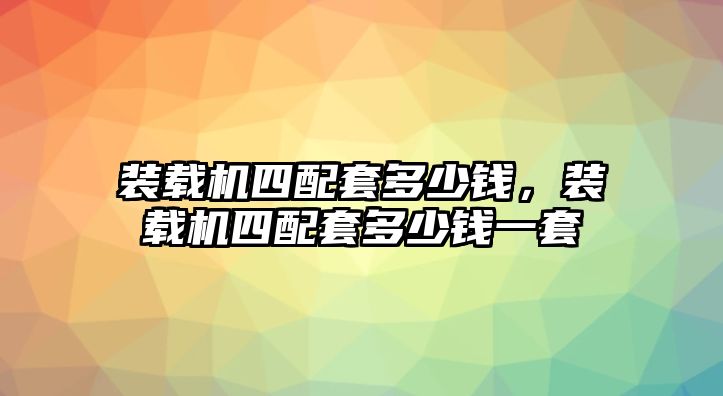 装载机四配套多少钱，装载机四配套多少钱一套